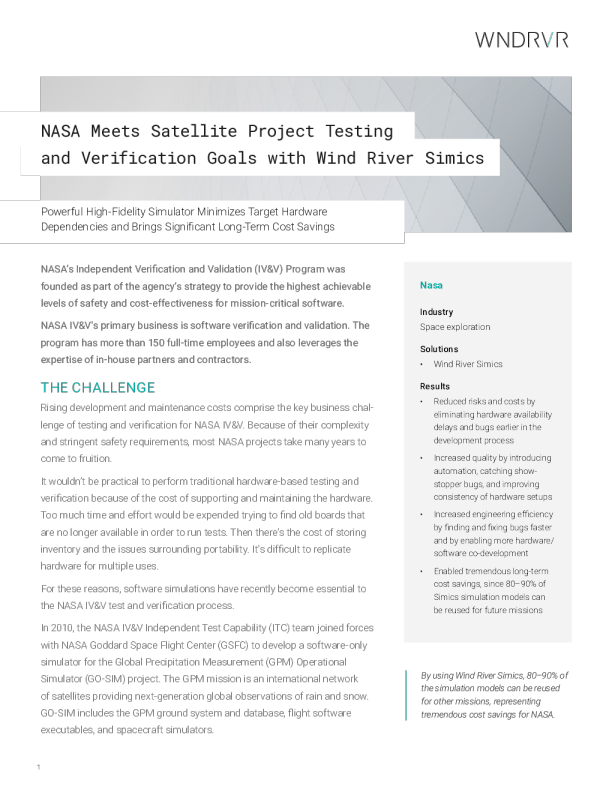 WNDRVR

NASA Meets Satellite Project Testing and Verification Goals with Wind River Simics

Powerful High-Fidelity Simulator Minimizes Target Hardware Dependencies and Brings Significant Long-Term Cost Savings

NASA's Independent Verification and Validation (IV&V) Program was founded as part of the agency's strategy to provide the highest achievable levels of safety and cost-effectiveness for mission-critical software.

NASA IV&V's primary business is software verification and validation. The program has more than 150 full-time employees and also leverages the expertise of in-house partners and contractors.

THE CHALLENGE

Rising development and maintenance costs comprise the key business challenge of testing and verification for NASA IV&V. Because of their complexity and stringent safety requirements, most NASA projects take many years to come to fruition.

It wouldn't be practical to perform traditional hardware-based testing and verification because of the cost of supporting and maintaining the hardware. Too much time and effort would be expended trying to find old boards that are no longer available in order to run tests. Then there's the cost of storing inventory and the issues surrounding portability. It's difficult to replicate hardware for multiple uses.

For these reasons, software simulations have recently become essential to the NASA IV&V test and verification process.

In 2010, the NASA IV&V Independent Test Capability (ITC) team joined forces with NASA Goddard Space Flight Center (GSFC) to develop a software-only simulator for the Global Precipitation Measurement (GPM) Operational Simulator (GO-SIM) project. The GPM mission is an international network of satellites providing next-generation global observations of rain and snow. GO-SIM includes the GPM ground system and database, flight software executables, and spacecraft simulators.

Nasa

Industry
Space exploration

Solutions
• Wind River Simics

Results
• Reduced risks and costs by eliminating hardware availability delays and bugs earlier in the development process
• Increased quality by introducing automation, catching show-stopper bugs, and improving consistency of hardware setups
• Increased engineering efficiency by finding and fixing bugs faster and by enabling more hardware/software co-development
• Enabled tremendous long-term cost savings, since 80–90% of Simics simulation models can be reused for future missions

By using Wind River Simics, 80–90% of the simulation models can be reused for other missions, representing tremendous cost savings for NASA.

1